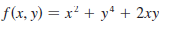 $f(x, y) = x^2 + y^4 + 2xy$